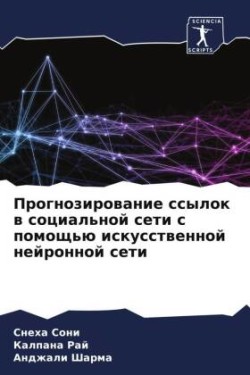 SCIENCIA SCRIPTS

Прогнозирование ссылок в социальной сети с помощью искусственной нейронной сети

Снеха Сони
Калпана Рай
Анджали Шарма